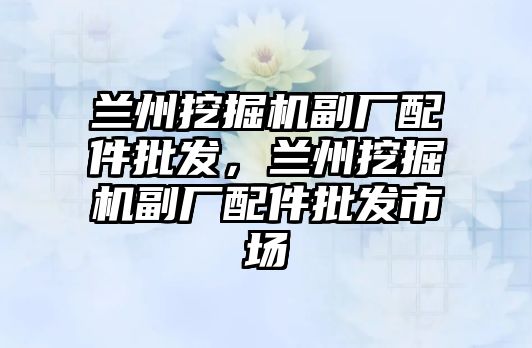 兰州挖掘机副厂配件批发，兰州挖掘机副厂配件批发市场